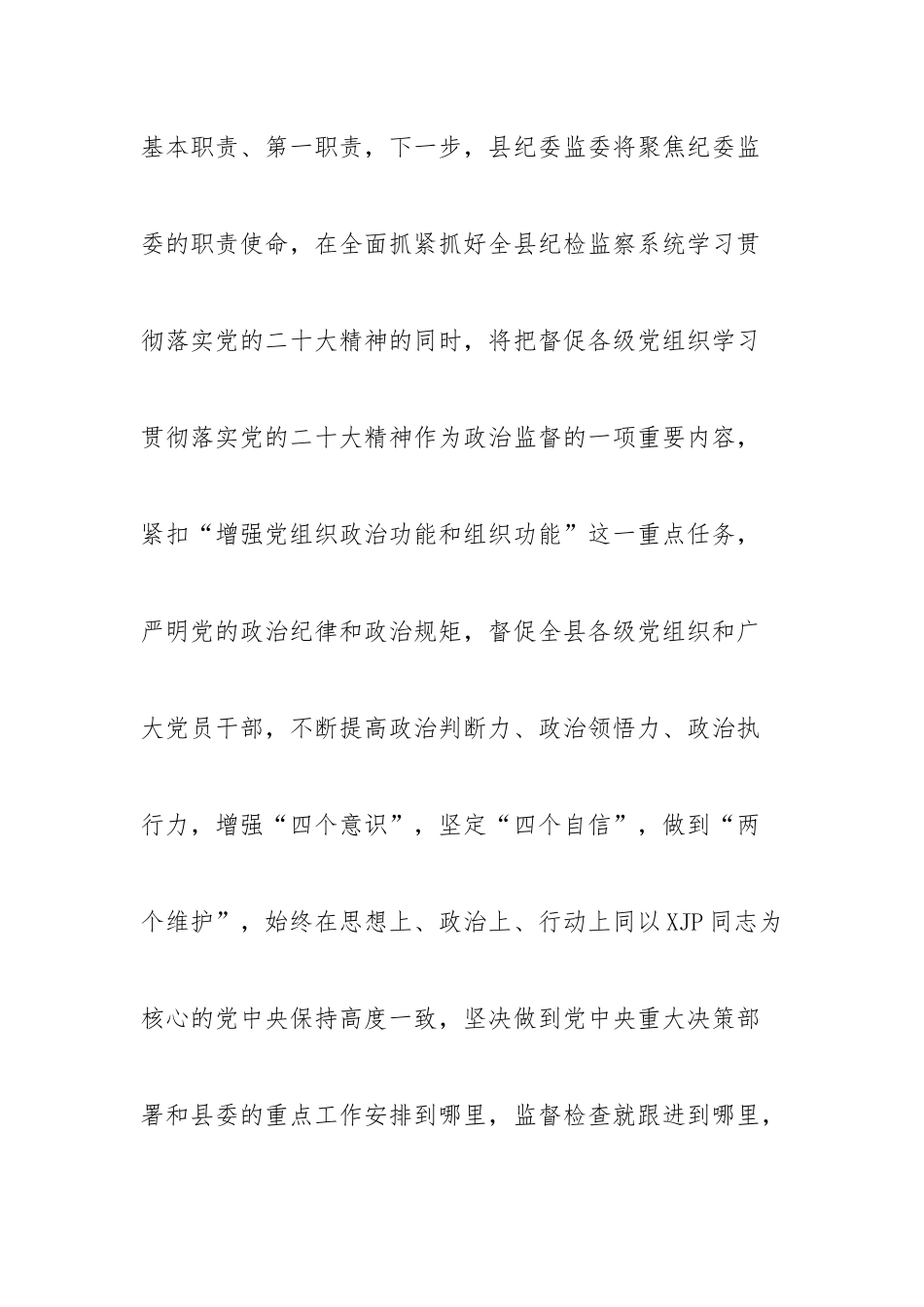 基本职责、第一职责，下一步，县纪委监委将聚焦纪委监委的职责使命，在全面抓紧抓好全县纪检监察系统学习贯彻落实党的二十大精神的同时，将把督促各级党组织学习贯彻落实党的二十大精神作为政治监督的一项重要内容，紧扣“增强党组织政治功能和组织功能”这一重点任务，严明党的政治纪律和政治规矩，督促全县各级党组织和广大党员干部，不断提高政治判断力、政治领悟力、政治执行力，增强“四个意识”，坚定“四个自信”，做到“两个维护”，始终在思想上、政治上、行动上同以XJP同志为核心的党中央保持高度一致，坚决做到党中央重大决策部署和县委的重点工作安排到哪里，监督检查就跟进到哪里，